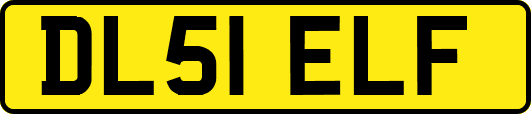 DL51 ELF